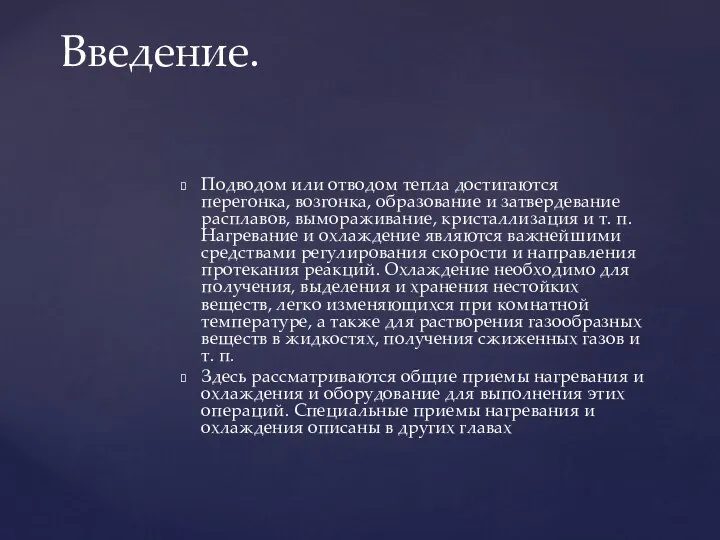 Введение.

Подводом или отводом тепла достигаются перегонка, возгонка, образование и затвердевание расплавов, вымораживание, кристаллизация и т. п. Нагревание и охлаждение являются важнейшими средствами регулирования скорости и направления протекания реакций. Охлаждение необходимо для получения, выделения и хранения нестойких веществ, легко изменяющихся при комнатной температуре, а также для растворения газообразных веществ в жидкостях, получения сжиженных газов и т. п.

Здесь рассматриваются общие приемы нагревания и охлаждения и оборудование для выполнения этих операций. Специальные приемы нагревания и охлаждения описаны в других главах